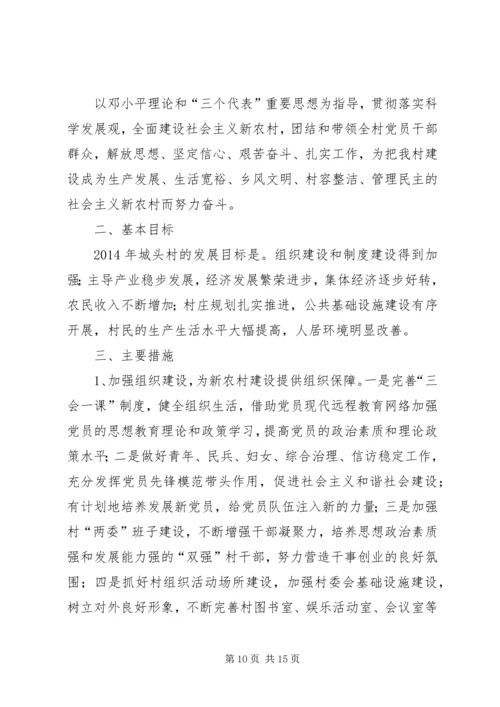 以邓小平理论和“三个代表”重要思想为指导，贯彻落实科学发展观，全面建设社会主义新农村，团结和带领全村党员干部群众，解放思想、坚定信心、艰苦奋斗、扎实工作，为把我村建设成为生产发展、生活宽裕、乡风文明、村容整洁、管理民主的社会主义新农村而努力奋斗。

二、基本目标

2014 年城头村的发展目标是。组织建设和制度建设得到加强；主导产业稳步发展，经济发展繁荣进步，集体经济逐步好转，农民收入不断增加；村庄规划扎实推进，公共基础设施建设有序开展，村民的生产生活水平大幅提高，人居环境明显改善。

三、主要措施

1、加强组织建设，为新农村建设提供组织保障。一是完善“三会一课”制度，健全组织生活，借助党员现代远程教育网络加强党员的思想教育理论和政策学习，提高党员的政治素质和理论政策水平；二是做好青年、民兵、妇女、综合治理、信访稳定工作，充分发挥党员先锋模范带头作用，促进社会主义和谐社会建设；有计划地培养发展新党员，给党员队伍注入新的力量；三是加强村“两委”班子建设，不断增强干部凝聚力，培养思想政治素质强和发展能力强的“双强”村干部，努力营造干事创业的良好氛围；四是抓好村组织活动场所建设，加强村委会基础设施建设，树立对外良好形象，不断完善村图书室、娱乐活动室、会议室等

第 10 页 共 15 页